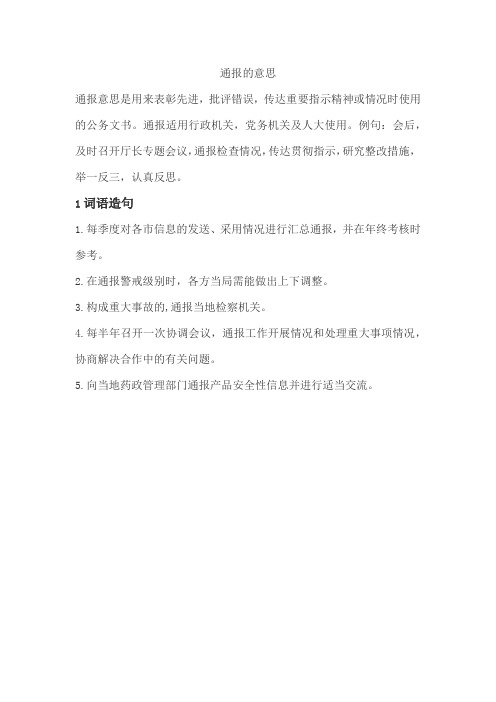 通报的意思

通报意思是用来表彰先进，批评错误，传达重要指示精神或情况时使用的公务文书。通报适用行政机关，党务机关及人大使用。例句：会后，及时召开厅长专题会议，通报检查情况，传达贯彻指示，研究整改措施，举一反三，认真反思。

1 词语造句

1. 每季度对各市信息的发送、采用情况进行汇总通报，并在年终考核时参考。

2. 在通报警戒级别时，各方当局需能做出上下调整。

3. 构成重大事故的，通报当地检察机关。

4. 每半年召开一次协调会议，通报工作开展情况和处理重大事项情况，协商解决合作中的有关问题。

5. 向当地药政管理部门通报产品安全性信息并进行适当交流。